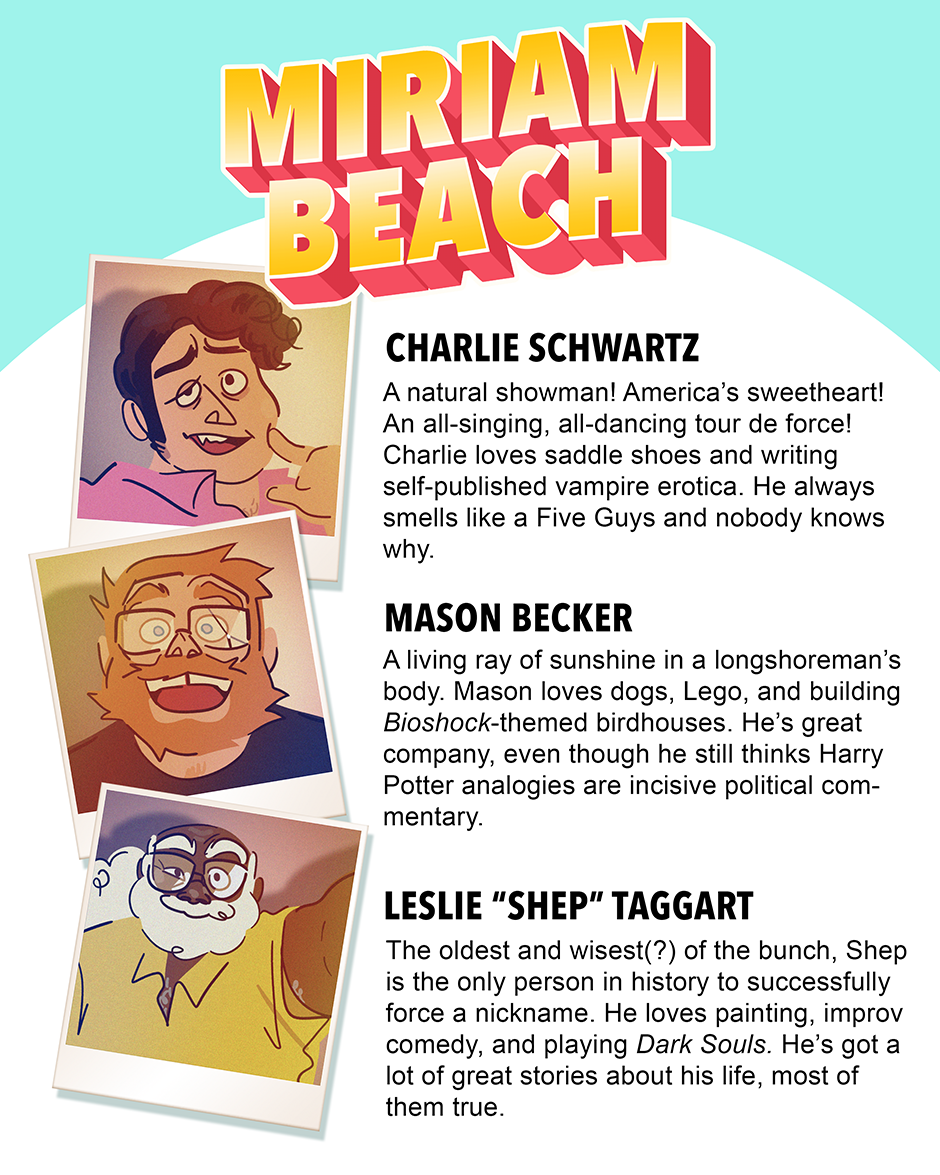 MIRIAM BEACH

CHARLIE SCHWARTZ

A natural showman! America's sweetheart! An all-singing, all-dancing tour de force! Charlie loves saddle shoes and writing self-published vampire erotica. He always smells like a Five Guys and nobody knows why.

MASON BECKER

A living ray of sunshine in a longshoreman's body. Mason loves dogs, Lego, and building Bioshock-themed birdhouses. He's great company, even though he still thinks Harry Potter analogies are incisive political commentary.

LESLIE "SHEP" TAGGART

The oldest and wisest(?) of the bunch, Shep is the only person in history to successfully force a nickname. He loves painting, improv comedy, and playing Dark Souls. He's got a lot of great stories about his life, most of them true.